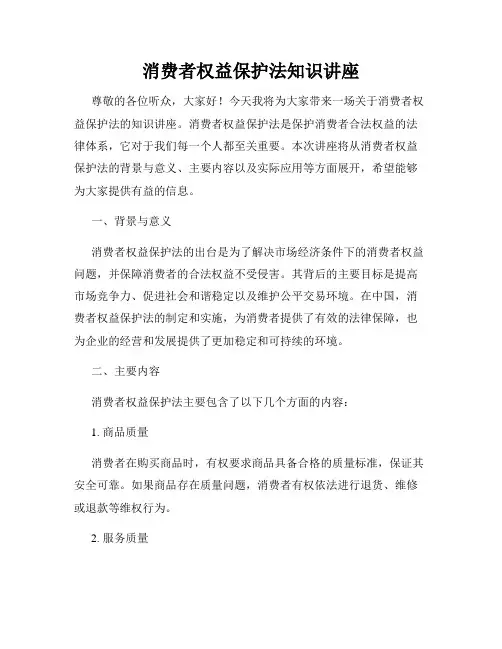 消费者权益保护法知识讲座

尊敬的各位听众，大家好！今天我将为大家带来一场关于消费者权益保护法的知识讲座。消费者权益保护法是保护消费者合法权益的法律体系，它对于我们每一个人都至关重要。本次讲座将从消费者权益保护法的背景与意义、主要内容以及实际应用等方面展开，希望能够为大家提供有益的信息。

一、背景与意义

消费者权益保护法的出台是为了解决市场经济条件下的消费者权益问题，并保障消费者的合法权益不受侵害。其背后的主要目标是提高市场竞争力、促进社会和谐稳定以及维护公平交易环境。在中国，消费者权益保护法的制定和实施，为消费者提供了有效的法律保障，也为企业的经营和发展提供了更加稳定和可持续的环境。

二、主要内容

消费者权益保护法主要包含了以下几个方面的内容：

1. 商品质量

消费者在购买商品时，有权要求商品具备合格的质量标准，保证其安全可靠。如果商品存在质量问题，消费者有权依法进行退货、维修或退款等维权行为。

2. 服务质量